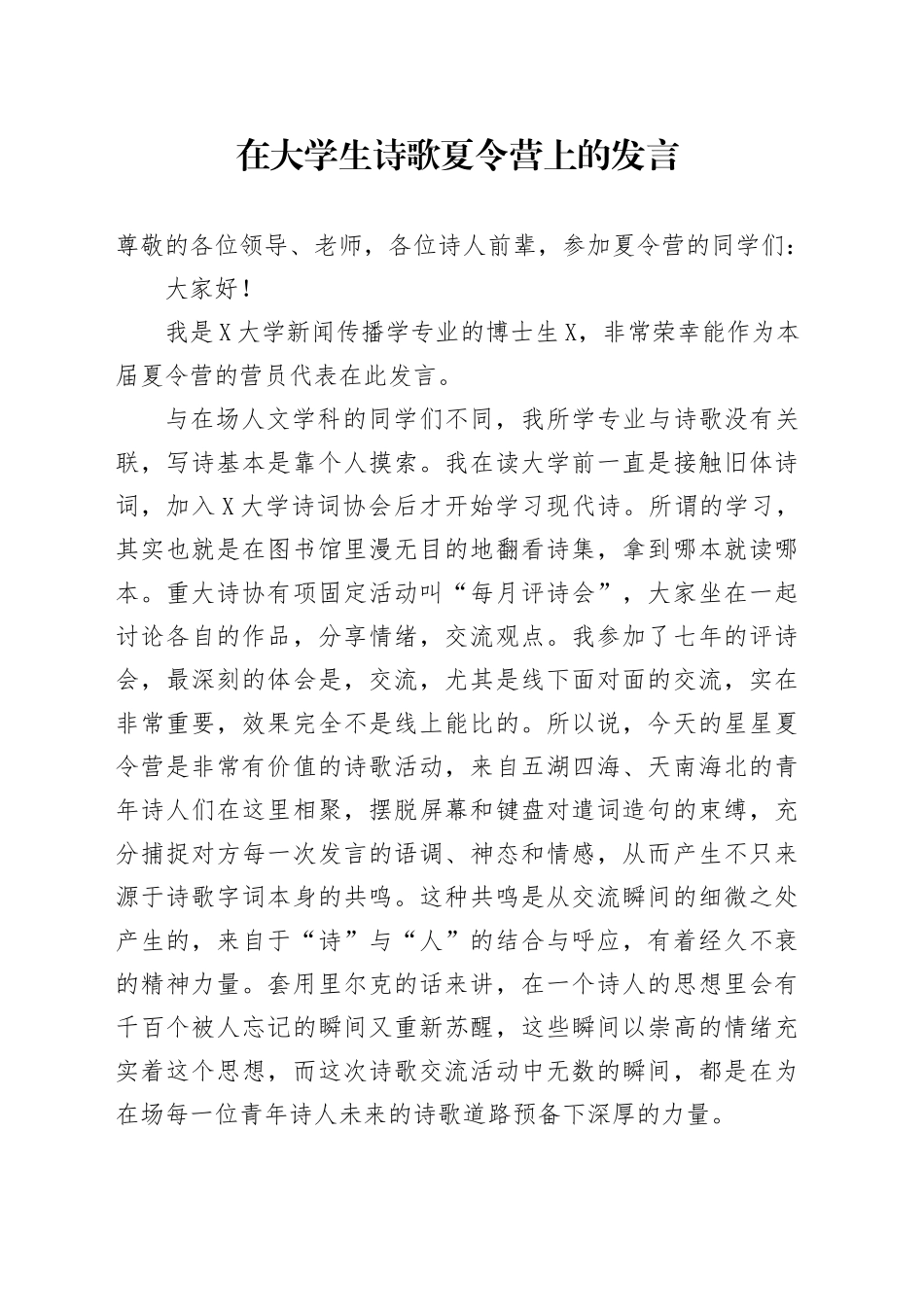 在大学生诗歌夏令营上的发言

尊敬的各位领导、老师，各位诗人前辈，参加夏令营的同学们：

大家好！

我是X大学新闻传播学专业的博士生X，非常荣幸能作为本届夏令营的营员代表在此发言。

与在场人文学科的同学们不同，我所学专业与诗歌没有关联，写诗基本是靠个人摸索。我在读大学前一直是接触旧体诗词，加入X大学诗词协会后才开始学习现代诗。所谓的学习，其实也就是在图书馆里漫无目的地翻看诗集，拿到哪本就读哪本。重大诗协有项固定活动叫“每月评诗会”，大家坐在一起讨论各自的作品，分享情绪，交流观点。我参加了七年的评诗会，最深刻的体会是，交流，尤其是线下面对面的交流，实在非常重要，效果完全不是线上能比的。所以说，今天的星星夏令营是非常有价值的诗歌活动，来自五湖四海、天南海北的青年诗人们在这里相聚，摆脱屏幕和键盘对遣词造句的束缚，充分捕捉对方每一次发言的语调、神态和情感，从而产生不只来源于诗歌字词本身的共鸣。这种共鸣是从交流瞬间的细微之处产生的，来自于“诗”与“人”的结合与呼应，有着经久不衰的精神力量。套用里尔克的话来讲，在一个诗人的思想里会有千百个被人忘记的瞬间又重新苏醒，这些瞬间以崇高的情绪充实着这个思想，而这次诗歌交流活动中无数的瞬间，都是在为在场每一位青年诗人未来的诗歌道路预备下深厚的力量。